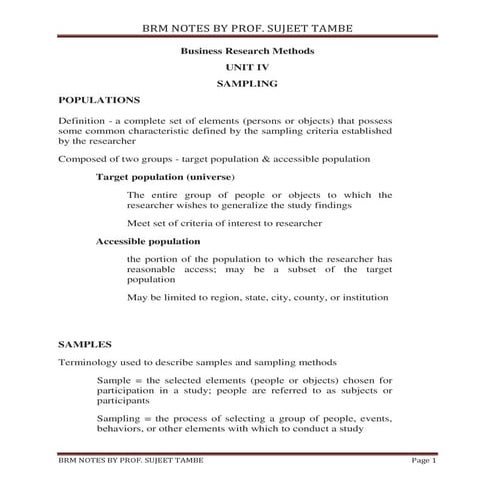 BRM NOTES BY PROF. SUJEET TAMBE

Business Research Methods

UNIT IV

SAMPLING

POPULATIONS

Definition - a complete set of elements (persons or objects) that possess some common characteristic defined by the sampling criteria established by the researcher

Composed of two groups - target population & accessible population

Target population (universe)

The entire group of people or objects to which the researcher wishes to generalize the study findings

Meet set of criteria of interest to researcher

Accessible population

the portion of the population to which the researcher has reasonable access; may be a subset of the target population

May be limited to region, state, city, county, or institution

SAMPLES

Terminology used to describe samples and sampling methods

Sample = the selected elements (people or objects) chosen for participation in a study; people are referred to as subjects or participants

Sampling = the process of selecting a group of people, events, behaviors, or other elements with which to conduct a study

BRM NOTES BY PROF. SUJEET TAMBE Page 1